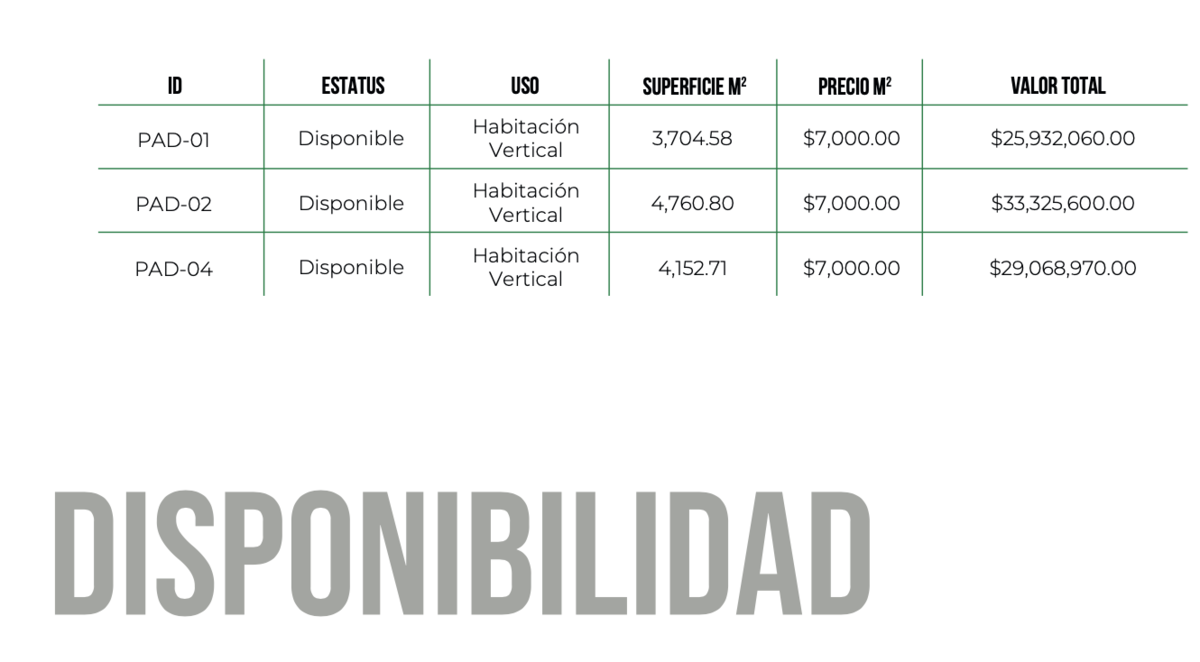 | ID | ESTATUS | USO | SUPERFICIE $M^2$ | PRECIO $M^2$ | VALOR TOTAL |
|---|---|---|---|---|---|
| PAD-01 | Disponible | Habitación Vertical | 3,704.58 | $7,000.00 | $25,932,060.00 |
| PAD-02 | Disponible | Habitación Vertical | 4,760.80 | $7,000.00 | $33,325,600.00 |
| PAD-04 | Disponible | Habitación Vertical | 4,152.71 | $7,000.00 | $29,068,970.00 |

DISPONIBILIDAD